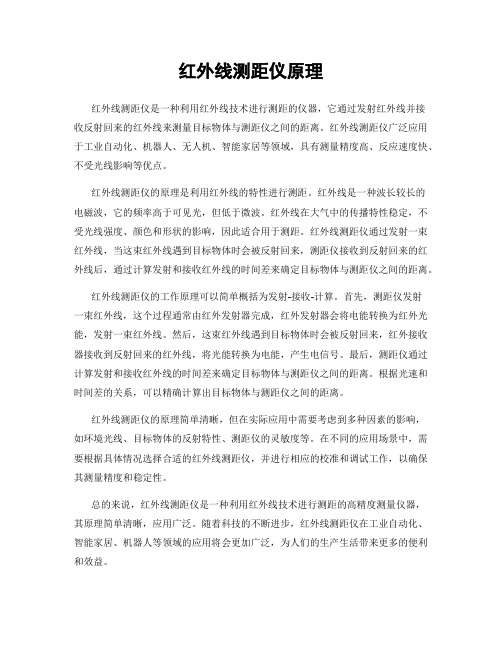 红外线测距仪原理

红外线测距仪是一种利用红外线技术进行测距的仪器，它通过发射红外线并接收反射回来的红外线来测量目标物体与测距仪之间的距离。红外线测距仪广泛应用于工业自动化、机器人、无人机、智能家居等领域，具有测量精度高、反应速度快、不受光线影响等优点。

红外线测距仪的原理是利用红外线的特性进行测距。红外线是一种波长较长的电磁波，它的频率高于可见光，但低于微波。红外线在大气中的传播特性稳定，不受光线强度、颜色和形状的影响，因此适合用于测距。红外线测距仪通过发射一束红外线，当这束红外线遇到目标物体时会被反射回来，测距仪接收到反射回来的红外线后，通过计算发射和接收红外线的时间差来确定目标物体与测距仪之间的距离。

红外线测距仪的工作原理可以简单概括为发射-接收-计算。首先，测距仪发射一束红外线，这个过程通常由红外发射器完成，红外发射器会将电能转换为红外光能，发射一束红外线。然后，这束红外线遇到目标物体时会被反射回来，红外接收器接收到反射回来的红外线，将光能转换为电能，产生电信号。最后，测距仪通过计算发射和接收红外线的时间差来确定目标物体与测距仪之间的距离。根据光速和时间差的关系，可以精确计算出目标物体与测距仪之间的距离。

红外线测距仪的原理简单清晰，但在实际应用中需要考虑到多种因素的影响，如环境光线、目标物体的反射特性、测距仪的灵敏度等。在不同的应用场景中，需要根据具体情况选择合适的红外线测距仪，并进行相应的校准和调试工作，以确保其测量精度和稳定性。

总的来说，红外线测距仪是一种利用红外线技术进行测距的高精度测量仪器，其原理简单清晰，应用广泛。随着科技的不断进步，红外线测距仪在工业自动化、智能家居、机器人等领域的应用将会更加广泛，为人们的生产生活带来更多的便利和效益。